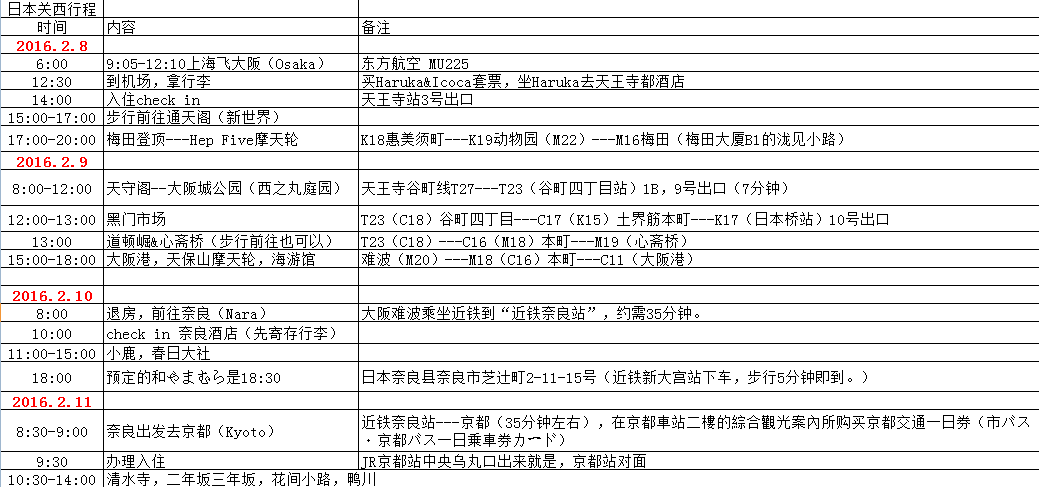 日本关西行程

| 时间 | 内容 | 备注 |
|---|---|---|
| 2016.2.8 | | |
| 6:00 | 9:05-12:10上海飞大阪（Osaka） | 东方航空 MU225 |
| 12:30 | 到机场，拿行李 | 买Haruka&Icoca套票，坐Haruka去天王寺都酒店 |
| 14:00 | 入住check in | 天王寺站3号出口 |
| 15:00-17:00 | 步行前往通天阁（新世界） | |
| 17:00-20:00 | 梅田登顶---Hep Five摩天轮 | K18惠美须町---K19动物园（M22）---M16梅田（梅田大厦B1的泷见小路） |
| 2016.2.9 | | |
| 8:00-12:00 | 天守阁--大阪城公园（西之丸庭园） | 天王寺谷町线T27---T23（谷町四丁目站）1B，9号出口（7分钟） |
| 12:00-13:00 | 黑门市场 | T23（C18）谷町四丁目---C17（K15）土界筋本町---K17（日本桥站）10号出口 |
| 13:00 | 道顿崛&心斋桥（步行前往也可以） | T23（C18）---C16（M18）本町---M19（心斋桥） |
| 15:00-18:00 | 大阪港，天保山摩天轮，海游馆 | 难波（M20）---M18（C16）本町---C11（大阪港） |
| | | |
| 2016.2.10 | | |
| 8:00 | 退房，前往奈良（Nara） | 大阪难波乘坐近铁到“近铁奈良站”，约需35分钟。 |
| 10:00 | check in 奈良酒店（先寄存行李） | |
| 11:00-15:00 | 小鹿，春日大社 | |
| 18:00 | 预定的和やまむら是18:30 | 日本奈良县奈良市芝辻町2-11-15号（近铁新大宫站下车，步行5分钟即到。） |
| 2016.2.11 | | |
| 8:30-9:00 | 奈良出发去京都（Kyoto） | 近铁奈良站---京都（35分钟左右），在京都車站二樓的綜合觀光案內所购买京都交通一日券（市バス・京都バス一日乗車券カード） |
| 9:30 | 办理入住 | JR京都站中央乌丸口出来就是，京都站对面 |
| 10:30-14:00 | 清水寺，二年坂三年坂，花间小路，鸭川 | |